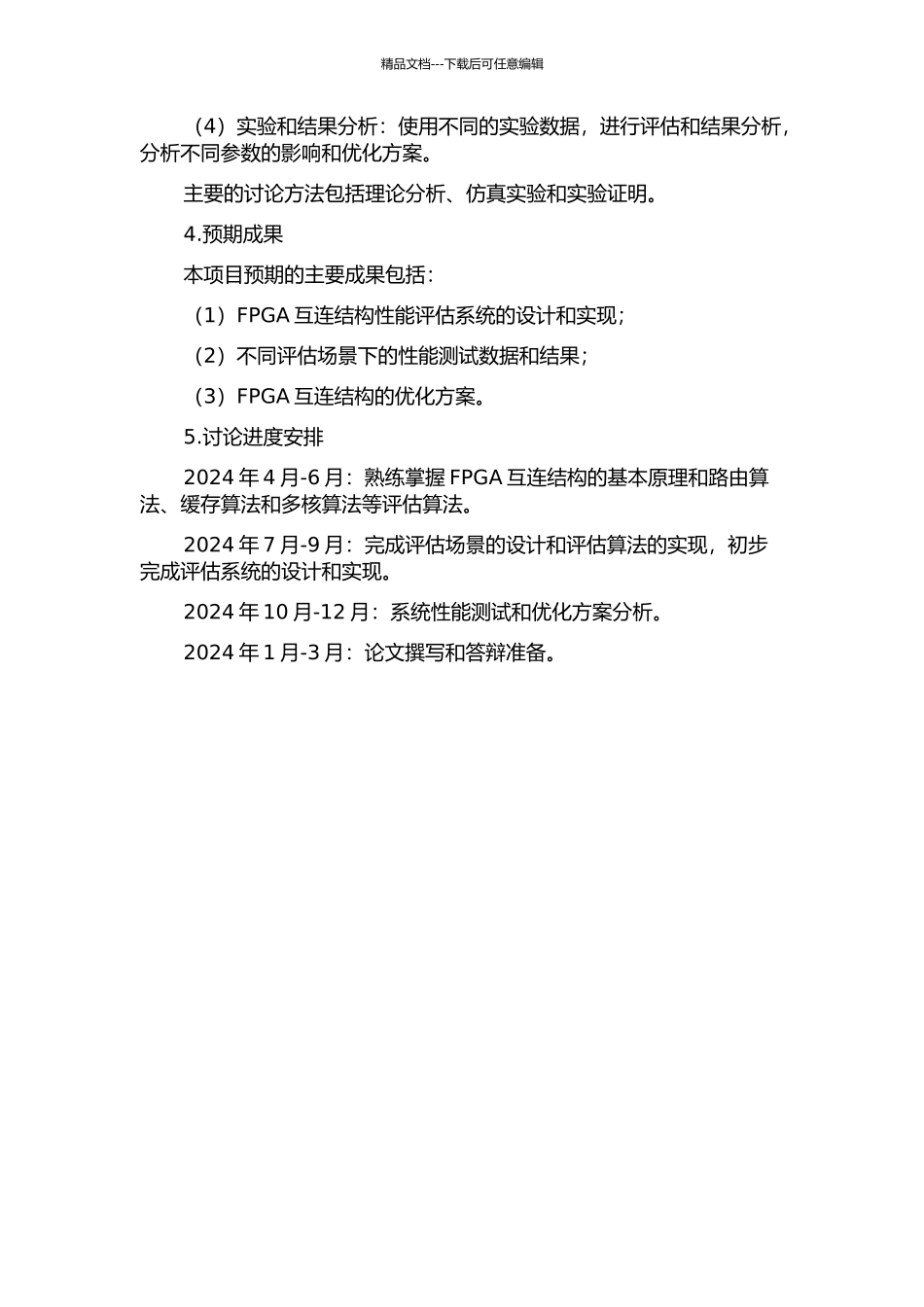 精品文档---下载后可任意编辑

（4）实验和结果分析：使用不同的实验数据，进行评估和结果分析，分析不同参数的影响和优化方案。

主要的讨论方法包括理论分析、仿真实验和实验证明。

4.预期成果

本项目预期的主要成果包括：

（1）FPGA 互连结构性能评估系统的设计和实现；

（2）不同评估场景下的性能测试数据和结果；

（3）FPGA 互连结构的优化方案。

5.讨论进度安排

2024 年 4 月-6 月：熟练掌握 FPGA 互连结构的基本原理和路由算法、缓存算法和多核算法等评估算法。

2024 年 7 月-9 月：完成评估场景的设计和评估算法的实现，初步完成评估系统的设计和实现。

2024 年 10 月-12 月：系统性能测试和优化方案分析。

2024 年 1 月-3 月：论文撰写和答辩准备。